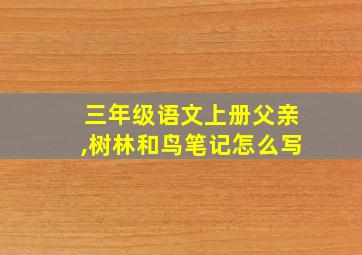 三年级语文上册父亲,树林和鸟笔记怎么写